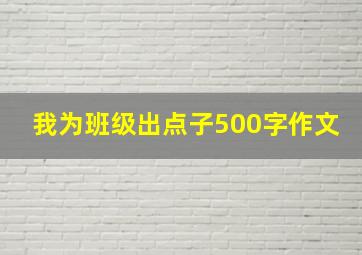 我为班级出点子500字作文